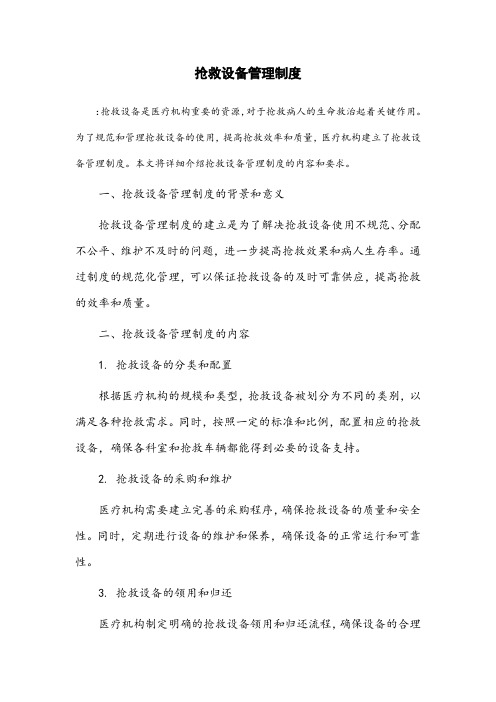 抢救设备管理制度

：抢救设备是医疗机构重要的资源，对于抢救病人的生命救治起着关键作用。为了规范和管理抢救设备的使用，提高抢救效率和质量，医疗机构建立了抢救设备管理制度。本文将详细介绍抢救设备管理制度的内容和要求。

一、抢救设备管理制度的背景和意义

抢救设备管理制度的建立是为了解决抢救设备使用不规范、分配不公平、维护不及时的问题，进一步提高抢救效果和病人生存率。通过制度的规范化管理，可以保证抢救设备的及时可靠供应，提高抢救的效率和质量。

二、抢救设备管理制度的内容

1. 抢救设备的分类和配置

根据医疗机构的规模和类型，抢救设备被划分为不同的类别，以满足各种抢救需求。同时，按照一定的标准和比例，配置相应的抢救设备，确保各科室和抢救车辆都能得到必要的设备支持。

2. 抢救设备的采购和维护

医疗机构需要建立完善的采购程序，确保抢救设备的质量和安全性。同时，定期进行设备的维护和保养，确保设备的正常运行和可靠性。

3. 抢救设备的领用和归还

医疗机构制定明确的抢救设备领用和归还流程，确保设备的合理